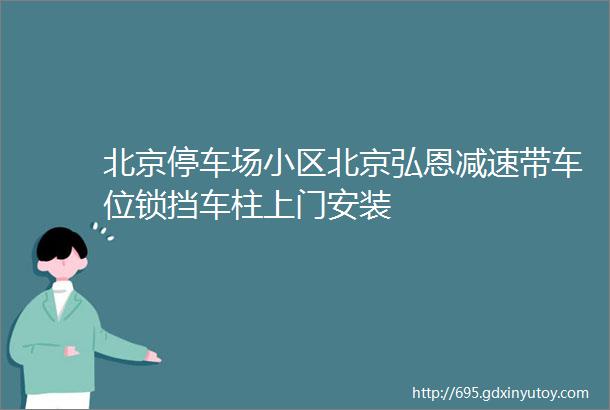 北京停车场小区北京弘恩减速带车位锁挡车柱上门安装

http://695.gdxinyutoy.com